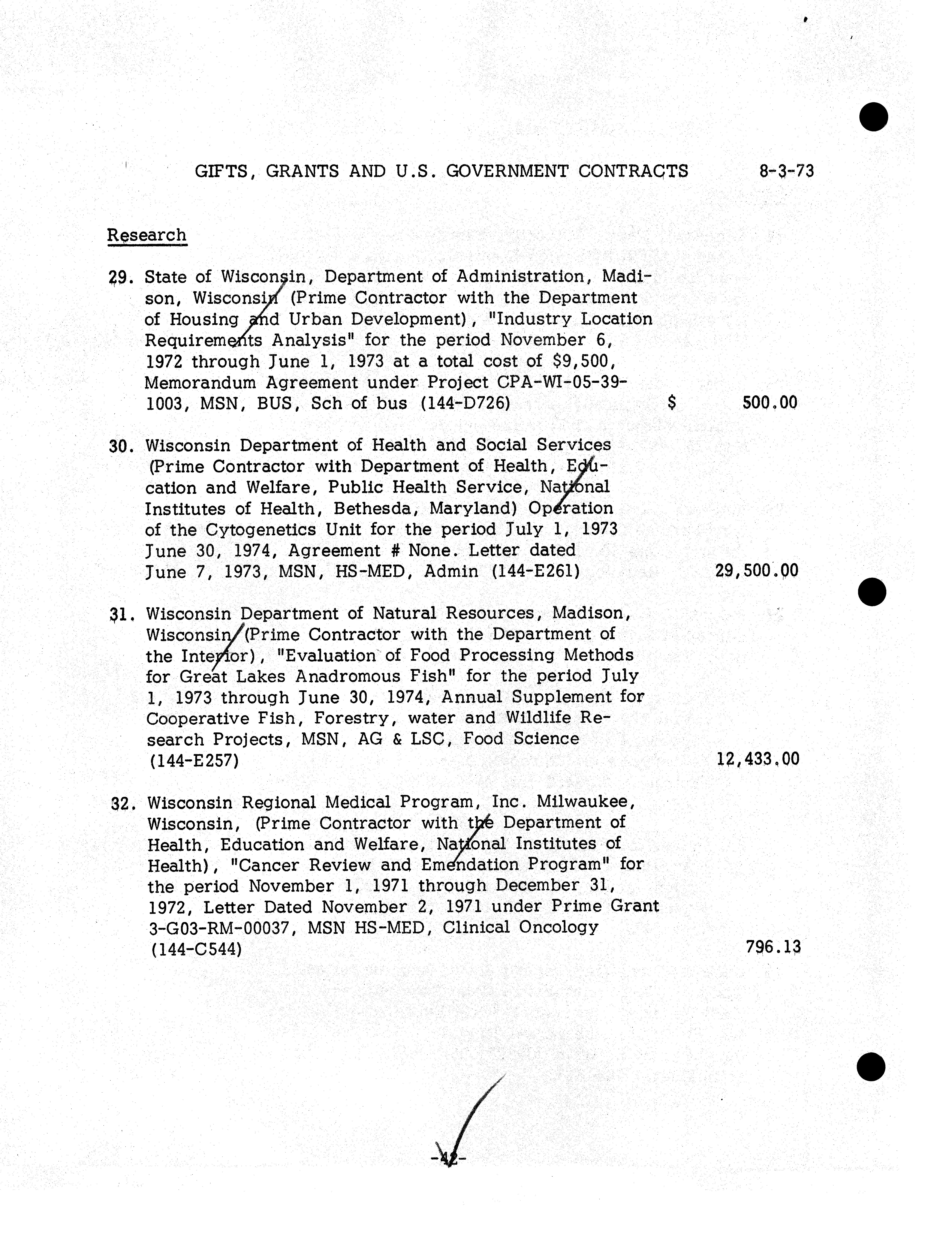 GIFTS, GRANTS AND U.S. GOVERNMENT CONTRACTS 8-3-73

Research

29. State of Wisconsin, Department of Administration, Madison, Wisconsin (Prime Contractor with the Department of Housing and Urban Development), "Industry Location Requirements Analysis" for the period November 6, 1972 through June 1, 1973 at a total cost of $9,500, Memorandum Agreement under Project CPA-WI-05-39-1003, MSN, BUS, Sch of bus (144-D726) $ 500.00

30. Wisconsin Department of Health and Social Services (Prime Contractor with Department of Health, Education and Welfare, Public Health Service, National Institutes of Health, Bethesda, Maryland) Operation of the Cytogenetics Unit for the period July 1, 1973 June 30, 1974, Agreement # None. Letter dated June 7, 1973, MSN, HS-MED, Admin (144-E261) 29,500.00

31. Wisconsin Department of Natural Resources, Madison, Wisconsin (Prime Contractor with the Department of the Interior), "Evaluation of Food Processing Methods for Great Lakes Anadromous Fish" for the period July 1, 1973 through June 30, 1974, Annual Supplement for Cooperative Fish, Forestry, water and Wildlife Research Projects, MSN, AG & LSC, Food Science (144-E257) 12,433.00

32. Wisconsin Regional Medical Program, Inc. Milwaukee, Wisconsin, (Prime Contractor with the Department of Health, Education and Welfare, National Institutes of Health), "Cancer Review and Emendation Program" for the period November 1, 1971 through December 31, 1972, Letter Dated November 2, 1971 under Prime Grant 3-G03-RM-00037, MSN HS-MED, Clinical Oncology (144-C544) 796.13

-42-